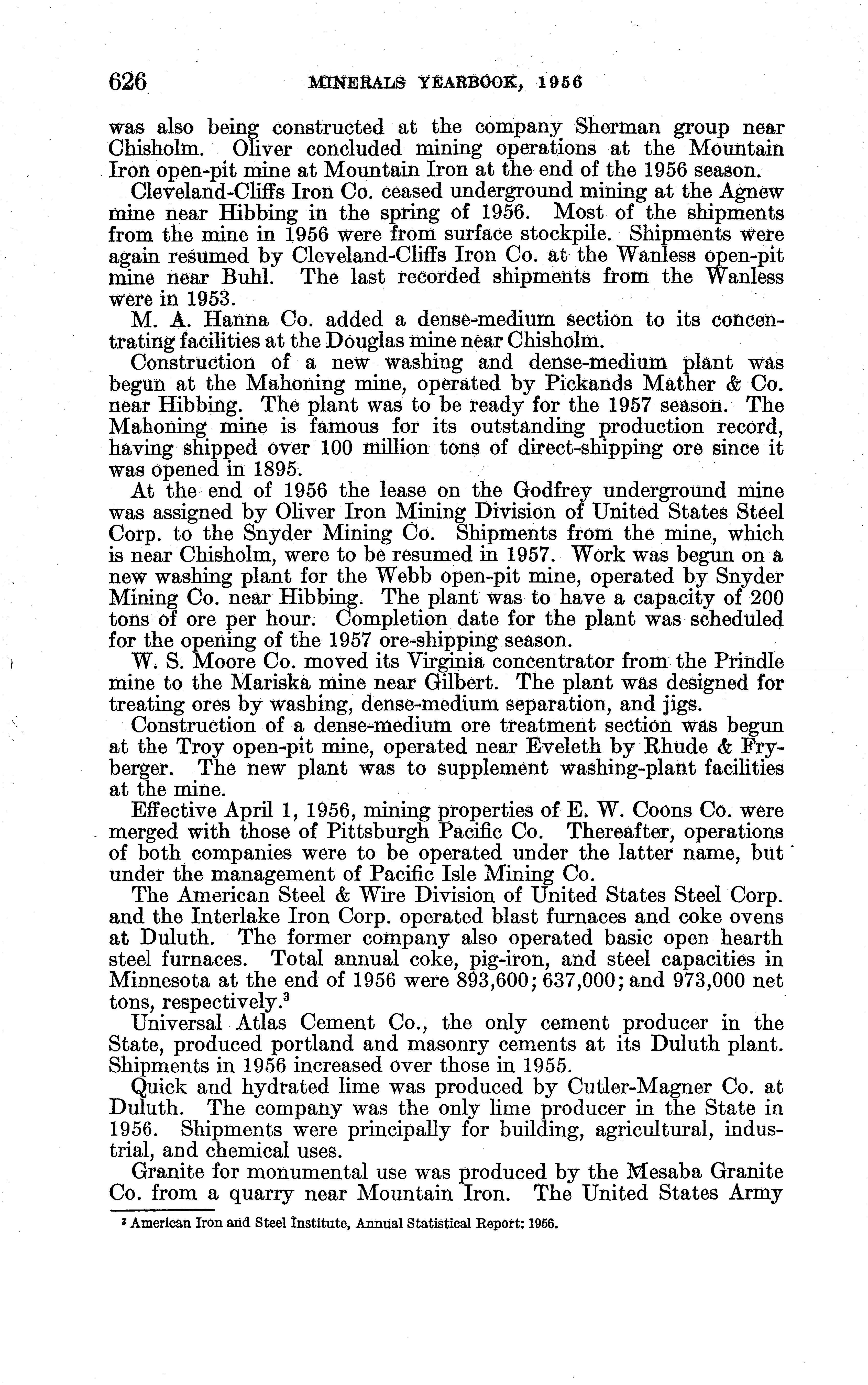 626 MINERALS YEARBOOK, 1956

was also being constructed at the company Sherman group near Chisholm. Oliver concluded mining operations at the Mountain Iron open-pit mine at Mountain Iron at the end of the 1956 season.

Cleveland-Cliffs Iron Co. ceased underground mining at the Agnew mine near Hibbing in the spring of 1956. Most of the shipments from the mine in 1956 were from surface stockpile. Shipments were again resumed by Cleveland-Cliffs Iron Co. at the Wanless open-pit mine near Buhl. The last recorded shipments from the Wanless were in 1953.

M. A. Hanna Co. added a dense-medium section to its concentrating facilities at the Douglas mine near Chisholm.

Construction of a new washing and dense-medium plant was begun at the Mahoning mine, operated by Pickands Mather & Co. near Hibbing. The plant was to be ready for the 1957 season. The Mahoning mine is famous for its outstanding production record, having shipped over 100 million tons of direct-shipping ore since it was opened in 1895.

At the end of 1956 the lease on the Godfrey underground mine was assigned by Oliver Iron Mining Division of United States Steel Corp. to the Snyder Mining Co. Shipments from the mine, which is near Chisholm, were to be resumed in 1957. Work was begun on a new washing plant for the Webb open-pit mine, operated by Snyder Mining Co. near Hibbing. The plant was to have a capacity of 200 tons of ore per hour. Completion date for the plant was scheduled for the opening of the 1957 ore-shipping season.

W. S. Moore Co. moved its Virginia concentrator from the Prindle mine to the Mariska mine near Gilbert. The plant was designed for treating ores by washing, dense-medium separation, and jigs.

Construction of a dense-medium ore treatment section was begun at the Troy open-pit mine, operated near Eveleth by Rhude & Fryberger. The new plant was to supplement washing-plant facilities at the mine.

Effective April 1, 1956, mining properties of E. W. Coons Co. were merged with those of Pittsburgh Pacific Co. Thereafter, operations of both companies were to be operated under the latter name, but under the management of Pacific Isle Mining Co.

The American Steel & Wire Division of United States Steel Corp. and the Interlake Iron Corp. operated blast furnaces and coke ovens at Duluth. The former company also operated basic open hearth steel furnaces. Total annual coke, pig-iron, and steel capacities in Minnesota at the end of 1956 were 893,600; 637,000; and 973,000 net tons, respectively.$^3$

Universal Atlas Cement Co., the only cement producer in the State, produced portland and masonry cements at its Duluth plant. Shipments in 1956 increased over those in 1955.

Quick and hydrated lime was produced by Cutler-Magner Co. at Duluth. The company was the only lime producer in the State in 1956. Shipments were principally for building, agricultural, industrial, and chemical uses.

Granite for monumental use was produced by the Mesaba Granite Co. from a quarry near Mountain Iron. The United States Army

$^3$ American Iron and Steel Institute, Annual Statistical Report: 1956.